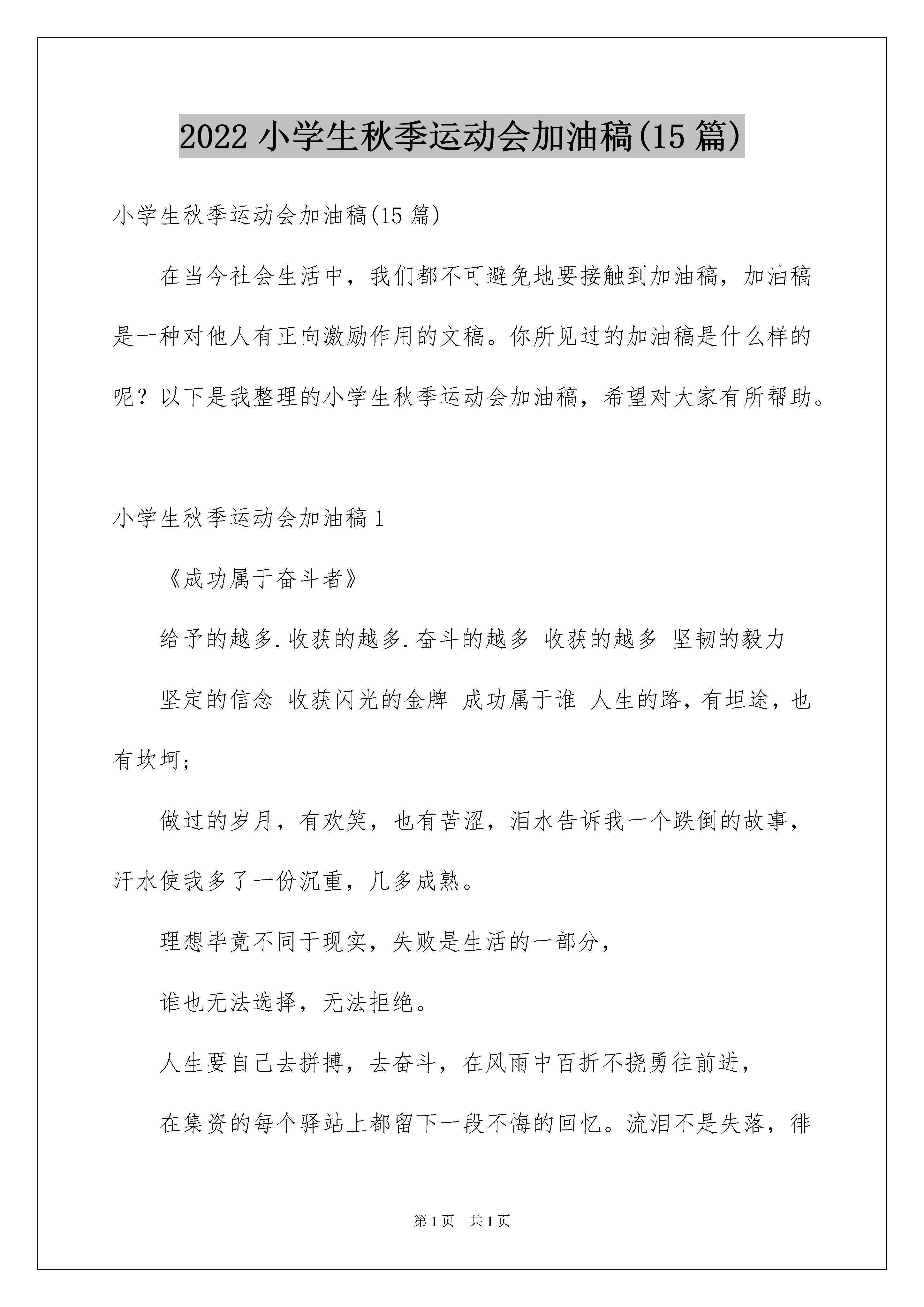 2022小学生秋季运动会加油稿(15篇)

小学生秋季运动会加油稿(15篇)

在当今社会生活中，我们都不可避免地要接触到加油稿，加油稿是一种对他人有正向激励作用的文稿。你所见过的加油稿是什么样的呢？以下是我整理的小学生秋季运动会加油稿，希望对大家有所帮助。

小学生秋季运动会加油稿1

《成功属于奋斗者》

给予的越多.收获的越多.奋斗的越多 收获的越多 坚韧的毅力

坚定的信念 收获闪光的金牌 成功属于谁 人生的路，有坦途，也有坎坷；

做过的岁月，有欢笑，也有苦涩，泪水告诉我一个跌倒的故事，汗水使我多了一份沉重，几多成熟。

理想毕竟不同于现实，失败是生活的一部分，

谁也无法选择，无法拒绝。

人生要自己去拼搏，去奋斗，在风雨中百折不挠勇往前进，

在集资的每个驿站上都留下一段不悔的回忆。流泪不是失落，徘

第1页 共1页